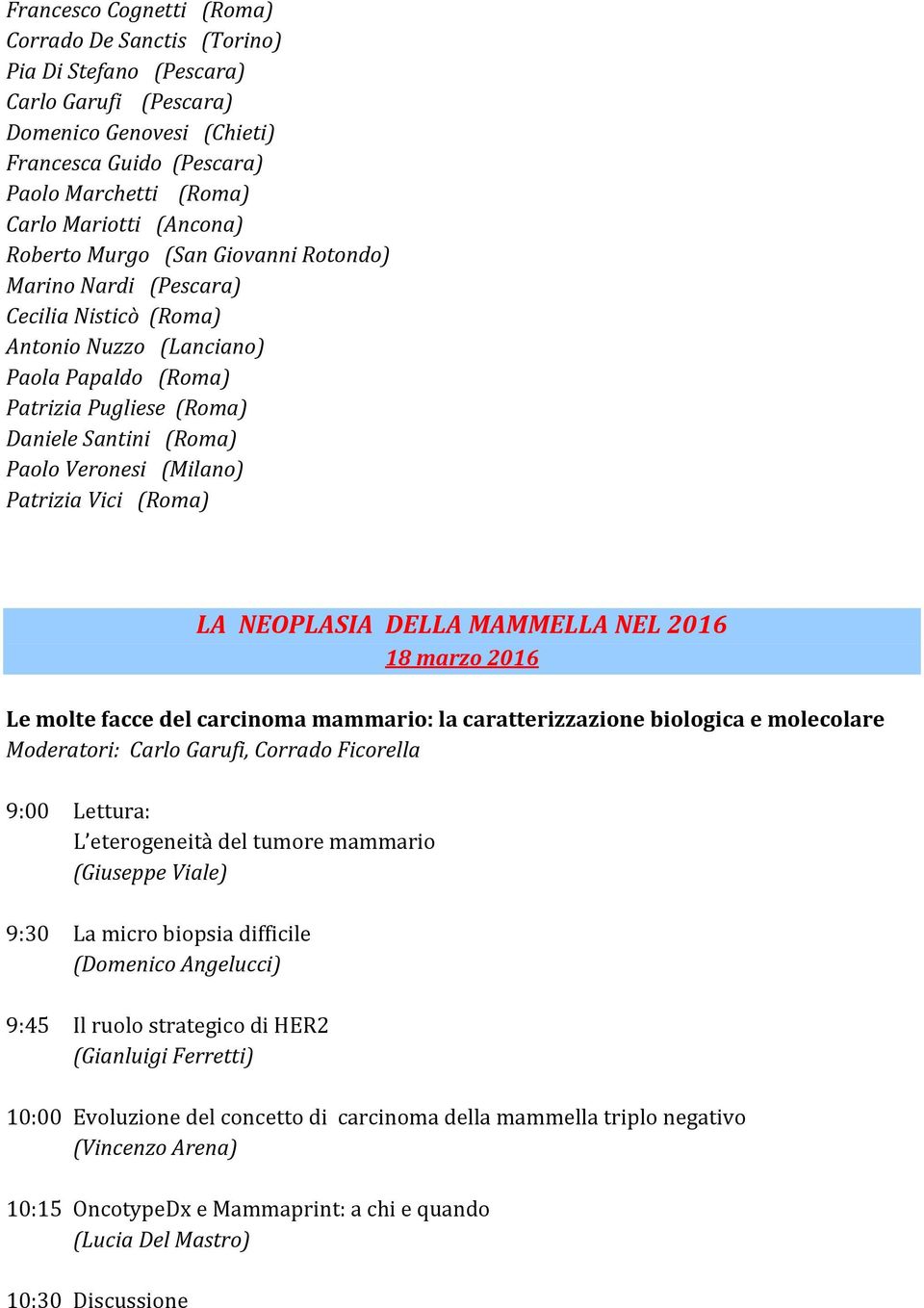 Francesco Cognetti (Roma)
Corrado De Sanctis (Torino)
Pia Di Stefano (Pescara)
Carlo Garufi (Pescara)
Domenico Genovesi (Chieti)
Francesca Guido (Pescara)
Paolo Marchetti (Roma)
Carlo Mariotti (Ancona)
Roberto Murgo (San Giovanni Rotondo)
Marino Nardi (Pescara)
Cecilia Nisticò (Roma)
Antonio Nuzzo (Lanciano)
Paola Papaldo (Roma)
Patrizia Pugliese (Roma)
Daniele Santini (Roma)
Paolo Veronesi (Milano)
Patrizia Vici (Roma)

LA NEOPLASIA DELLA MAMMELLA NEL 2016
18 marzo 2016

Le molte facce del carcinoma mammario: la caratterizzazione biologica e molecolare
Moderatori: Carlo Garufi, Corrado Ficorella

9:00 Lettura:
L'eterogeneità del tumore mammario
(Giuseppe Viale)

9:30 La micro biopsia difficile
(Domenico Angelucci)

9:45 Il ruolo strategico di HER2
(Gianluigi Ferretti)

10:00 Evoluzione del concetto di carcinoma della mammella triplo negativo
(Vincenzo Arena)

10:15 OncotypeDx e Mammaprint: a chi e quando
(Lucia Del Mastro)

10:30 Discussione